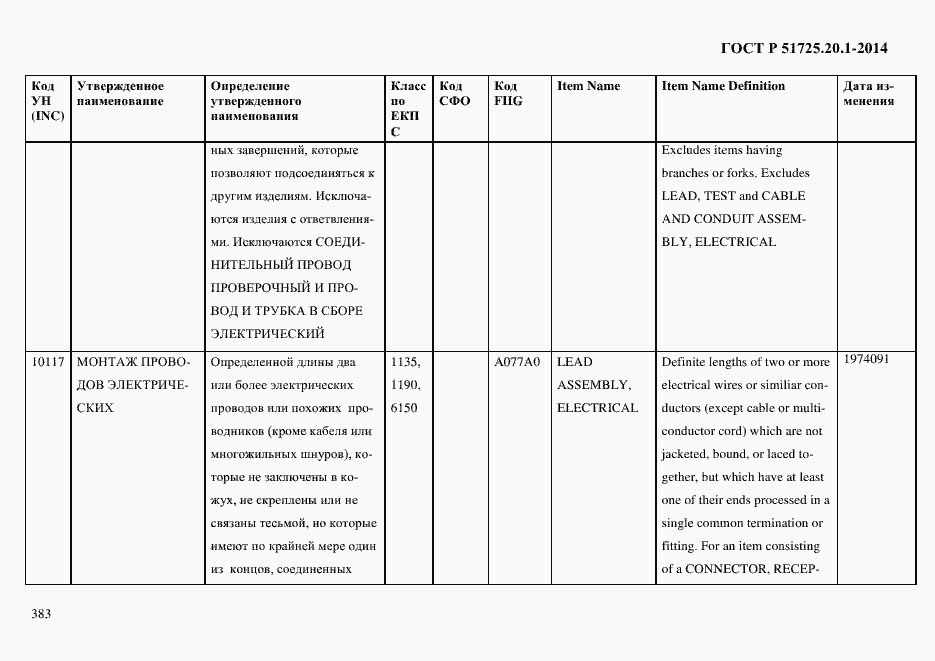 ГОСТ Р 51725.20.1-2014

| Код УН (INC) | Утвержденное наименование | Определение утвержденного наименования | Класс по ЕКПС | Код СФО | Код FIIG | Item Name | Item Name Definition | Дата изменения |
|---|---|---|---|---|---|---|---|---|
| | | ных завершений, которые позволяют подсоединяться к другим изделиям. Исключаются изделия с ответвлениями. Исключаются СОЕДИНИТЕЛЬНЫЙ ПРОВОД ПРОВЕРОЧНЫЙ И ПРОВОД И ТРУБКА В СБОРЕ ЭЛЕКТРИЧЕСКИЙ | | | | | Excludes items having branches or forks. Excludes LEAD, TEST and CABLE AND CONDUIT ASSEMBLY, ELECTRICAL | |
| 10117 | МОНТАЖ ПРОВОДОВ ЭЛЕКТРИЧЕСКИХ | Определенной длины два или более электрических проводов или похожих проводников (кроме кабеля или многожильных шнуров), которые не заключены в кожух, не скреплены или не связаны тесьмой, но которые имеют по крайней мере один из концов, соединенных | 1135, 1190, 6150 | | A077A0 | LEAD ASSEMBLY, ELECTRICAL | Definite lengths of two or more electrical wires or similiar conductors (except cable or multiconductor cord) which are not jacketed, bound, or laced together, but which have at least one of their ends processed in a single common termination or fitting. For an item consisting of a CONNECTOR, RECEP- | 1974091 |

383